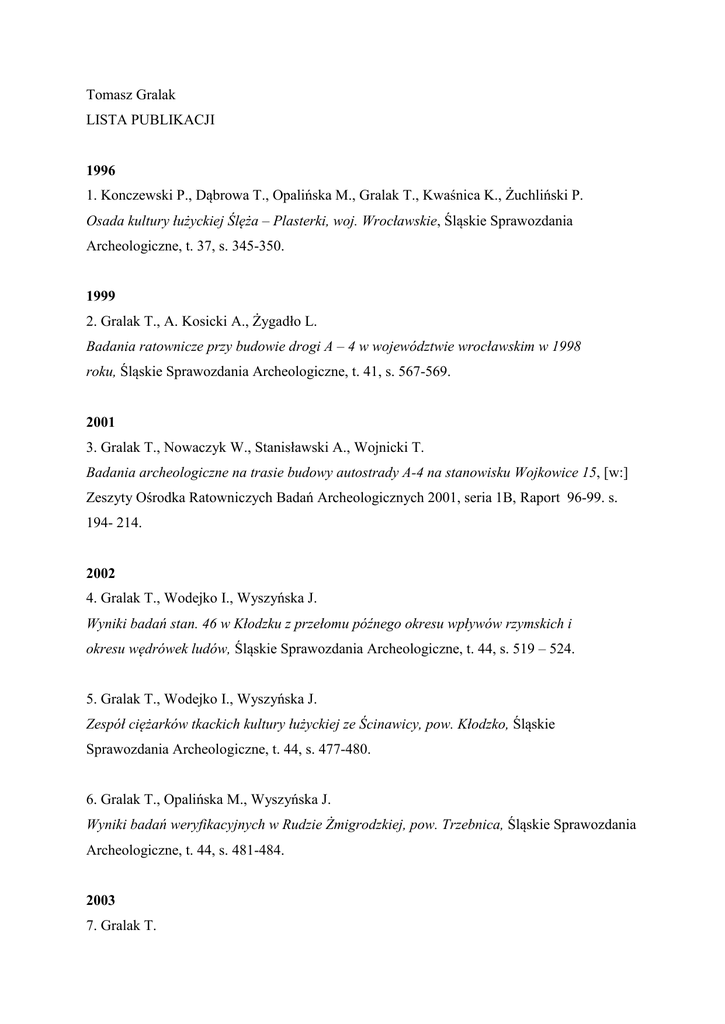 Tomasz Gralak
LISTA PUBLIKACJI

1996
1. Konczewski P., Dąbrowa T., Opalińska M., Gralak T., Kwaśnica K., Żuchliński P.
Osada kultury łużyckiej Ślęża – Plasterki, woj. Wrocławskie, Śląskie Sprawozdania Archeologiczne, t. 37, s. 345-350.

1999
2. Gralak T., A. Kosicki A., Żygadło L.
Badania ratownicze przy budowie drogi A – 4 w województwie wrocławskim w 1998 roku, Śląskie Sprawozdania Archeologiczne, t. 41, s. 567-569.

2001
3. Gralak T., Nowaczyk W., Stanisławski A., Wojnicki T.
Badania archeologiczne na trasie budowy autostrady A-4 na stanowisku Wojkowice 15, [w:] Zeszyty Ośrodka Ratowniczych Badań Archeologicznych 2001, seria 1B, Raport 96-99. s. 194- 214.

2002
4. Gralak T., Wodejko I., Wyszyńska J.
Wyniki badań stan. 46 w Kłodzku z przełomu późnego okresu wpływów rzymskich i okresu wędrówek ludów, Śląskie Sprawozdania Archeologiczne, t. 44, s. 519 – 524.

5. Gralak T., Wodejko I., Wyszyńska J.
Zespół ciężarków tkackich kultury łużyckiej ze Ścinawicy, pow. Kłodzko, Śląskie Sprawozdania Archeologiczne, t. 44, s. 477-480.

6. Gralak T., Opalińska M., Wyszyńska J.
Wyniki badań weryfikacyjnych w Rudzie Żmigrodzkiej, pow. Trzebnica, Śląskie Sprawozdania Archeologiczne, t. 44, s. 481-484.

2003
7. Gralak T.